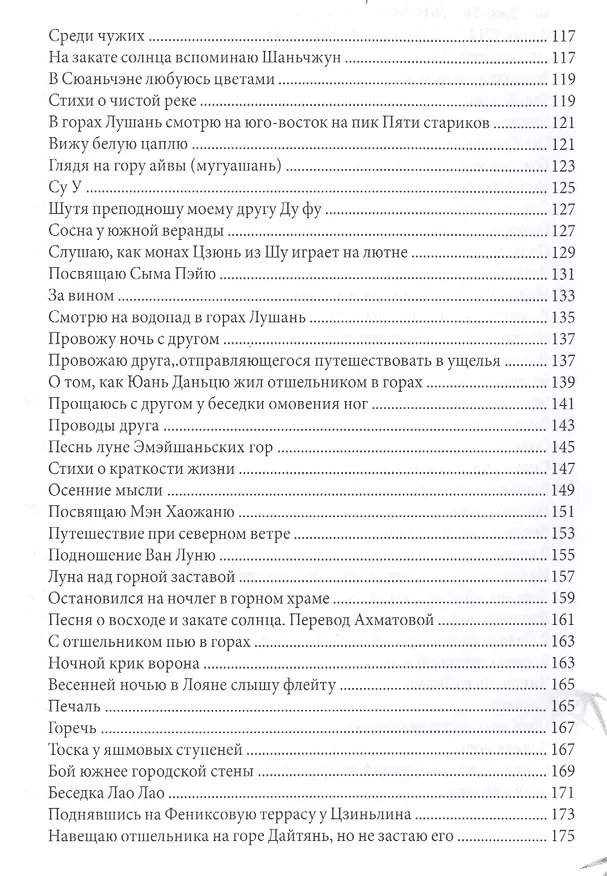 Среди чужих 117
На закате солнца вспоминаю Шаньчжун 117
В Сюаньчэне любуюсь цветами 119
Стихи о чистой реке 119
В горах Лушань смотрю на юго-восток на пик Пяти стариков 121
Вижу белую цаплю 121
Глядя на гору айвы (мугуашань) 123
Су У 125
Шутя преподношу моему другу Ду фу 127
Сосна у южной веранды 127
Слушаю, как монах Цзюнь из Шу играет на лютне 129
Посвящаю Сыма Пэйю 131
За вином 133
Смотрю на водопад в горах Лушань 135
Провожу ночь с другом 137
Провожаю друга,.отправляющегося путешествовать в ущелья 137
О том, как Юань Даньцю жил отшельником в горах 139
Прощаюсь с другом у беседки омовения ног 141
Проводы друга 143
Песнь луне Эмэйшаньских гор 145
Стихи о краткости жизни 147
Осенние мысли 149
Посвящаю Мэн Хаожаню 151
Путешествие при северном ветре 153
Подношение Ван Луню 155
Луна над горной заставой 157
Остановился на ночлег в горном храме 159
Песня о восходе и закате солнца. Перевод Ахматовой 161
С отшельником пью в горах 163
Ночной крик ворона 163
Весенней ночью в Лояне слышу флейту 165
Печаль 165
Горечь 167
Тоска у яшмовых ступеней 167
Бой южнее городской стены 169
Беседка Лао Лао 171
Поднявшись на Фениксовую террасу у Цзиньлина 173
Навещаю отшельника на горе Дайтянь, но не застаю его 175